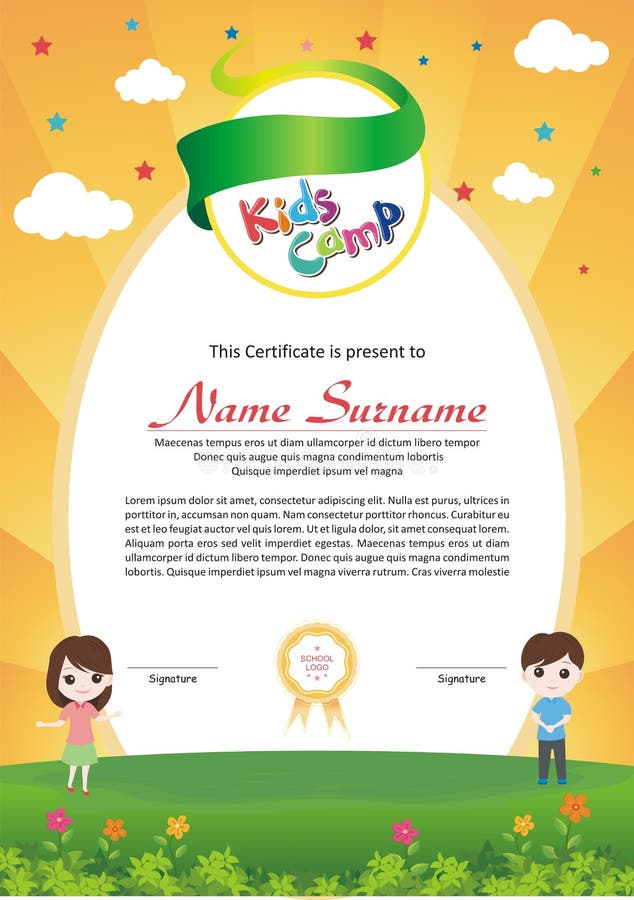 Kids Camp

This Certificate is present to

Name Surname

Maecenas tempus eros ut diam ullamcorper id dictum libero tempor
Donec quis augue quis magna condimentum lobortis
Quisque imperdiet ipsum vel magna

Lorem ipsum dolor sit amet, consectetur adipiscing elit. Nulla est purus, ultrices in porttitor in, accumsan non quam. Nam consectetur porttitor rhoncus. Curabitur eu est et leo feugiat auctor vel quis lorem. Ut et ligula dolor, sit amet consequat lorem. Aliquam porta eros sed velit imperdiet egestas. Maecenas tempus eros ut diam ullamcorper id dictum libero tempor. Donec quis augue quis magna condimentum lobortis. Quisque imperdiet ipsum vel magna viverra rutrum. Cras viverra molestie

Signature

SCHOOL LOGO

Signature